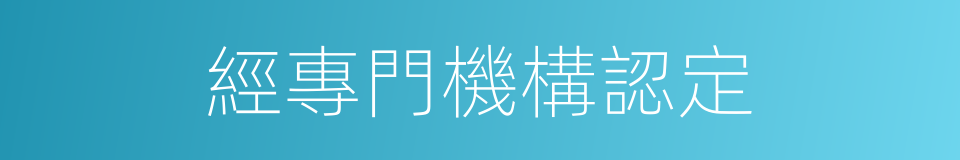 經專門機構認定